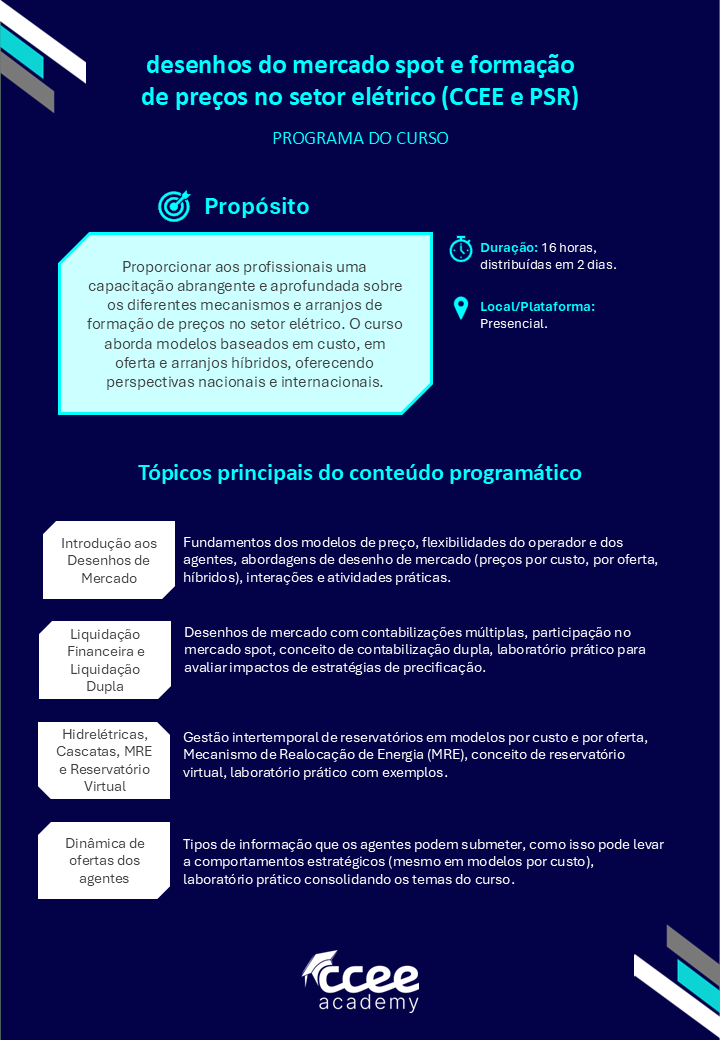 desenhos do mercado spot e formação de preços no setor elétrico (CCEE e PSR)

PROGRAMA DO CURSO

Propósito

Proporcionar aos profissionais uma capacitação abrangente e aprofundada sobre os diferentes mecanismos e arranjos de formação de preços no setor elétrico. O curso aborda modelos baseados em custo, em oferta e arranjos híbridos, oferecendo perspectivas nacionais e internacionais.

Duração: 16 horas, distribuídas em 2 dias.

Local/Plataforma: Presencial.

Tópicos principais do conteúdo programático

Introdução aos Desenhos de Mercado

Fundamentos dos modelos de preço, flexibilidades do operador e dos agentes, abordagens de desenho de mercado (preços por custo, por oferta, híbridos), interações e atividades práticas.

Liquidação Financeira e Liquidação Dupla

Desenhos de mercado com contabilizações múltiplas, participação no mercado spot, conceito de contabilização dupla, laboratório prático para avaliar impactos de estratégias de precificação.

Hidrelétricas, Cascatas, MRE e Reservatório Virtual

Gestão intertemporal de reservatórios em modelos por custo e por oferta, Mecanismo de Realocação de Energia (MRE), conceito de reservatório virtual, laboratório prático com exemplos.

Dinâmica de ofertas dos agentes

Tipos de informação que os agentes podem submeter, como isso pode levar a comportamentos estratégicos (mesmo em modelos por custo), laboratório prático consolidando os temas do curso.

ccee academy